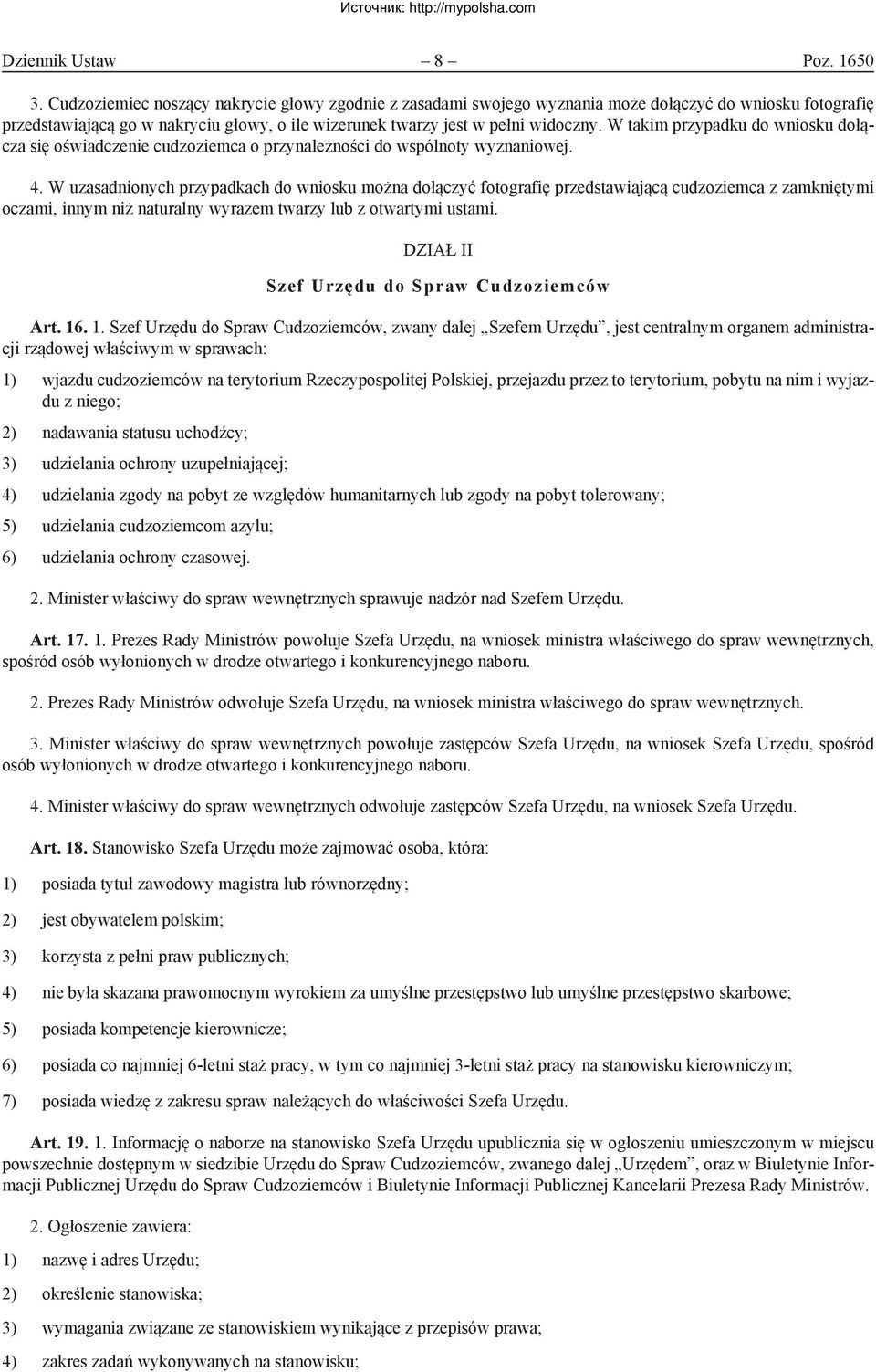 Источник: http://mypolsha.com

Dziennik Ustaw – 8 – Poz. 1650

3. Cudzoziemiec noszący nakrycie głowy zgodnie z zasadami swojego wyznania może dołączyć do wniosku fotografię przedstawiającą go w nakryciu głowy, o ile wizerunek twarzy jest w pełni widoczny. W takim przypadku do wniosku dołącza się oświadczenie cudzoziemca o przynależności do wspólnoty wyznaniowej.

4. W uzasadnionych przypadkach do wniosku można dołączyć fotografię przedstawiającą cudzoziemca z zamkniętymi oczami, innym niż naturalny wyrazem twarzy lub z otwartymi ustami.

DZIAŁ II

Szef Urzędu do Spraw Cudzoziemców

Art. 16. 1. Szef Urzędu do Spraw Cudzoziemców, zwany dalej „Szefem Urzędu”, jest centralnym organem administracji rządowej właściwym w sprawach:

1) wjazdu cudzoziemców na terytorium Rzeczypospolitej Polskiej, przejazdu przez to terytorium, pobytu na nim i wyjazdu z niego;

2) nadawania statusu uchodźcy;

3) udzielania ochrony uzupełniającej;

4) udzielania zgody na pobyt ze względów humanitarnych lub zgody na pobyt tolerowany;

5) udzielania cudzoziemcom azylu;

6) udzielania ochrony czasowej.

2. Minister właściwy do spraw wewnętrznych sprawuje nadzór nad Szefem Urzędu.

Art. 17. 1. Prezes Rady Ministrów powołuje Szefa Urzędu, na wniosek ministra właściwego do spraw wewnętrznych, spośród osób wyłonionych w drodze otwartego i konkurencyjnego naboru.

2. Prezes Rady Ministrów odwołuje Szefa Urzędu, na wniosek ministra właściwego do spraw wewnętrznych.

3. Minister właściwy do spraw wewnętrznych powołuje zastępców Szefa Urzędu, na wniosek Szefa Urzędu, spośród osób wyłonionych w drodze otwartego i konkurencyjnego naboru.

4. Minister właściwy do spraw wewnętrznych odwołuje zastępców Szefa Urzędu, na wniosek Szefa Urzędu.

Art. 18. Stanowisko Szefa Urzędu może zajmować osoba, która:

1) posiada tytuł zawodowy magistra lub równorzędny;

2) jest obywatelem polskim;

3) korzysta z pełni praw publicznych;

4) nie była skazana prawomocnym wyrokiem za umyślne przestępstwo lub umyślne przestępstwo skarbowe;

5) posiada kompetencje kierownicze;

6) posiada co najmniej 6-letni staż pracy, w tym co najmniej 3-letni staż pracy na stanowisku kierowniczym;

7) posiada wiedzę z zakresu spraw należących do właściwości Szefa Urzędu.

Art. 19. 1. Informację o naborze na stanowisko Szefa Urzędu upublicznia się w ogłoszeniu umieszczonym w miejscu powszechnie dostępnym w siedzibie Urzędu do Spraw Cudzoziemców, zwanego dalej „Urzędem”, oraz w Biuletynie Informacji Publicznej Urzędu do Spraw Cudzoziemców i Biuletynie Informacji Publicznej Kancelarii Prezesa Rady Ministrów.

2. Ogłoszenie zawiera:

1) nazwę i adres Urzędu;

2) określenie stanowiska;

3) wymagania związane ze stanowiskiem wynikające z przepisów prawa;

4) zakres zadań wykonywanych na stanowisku;